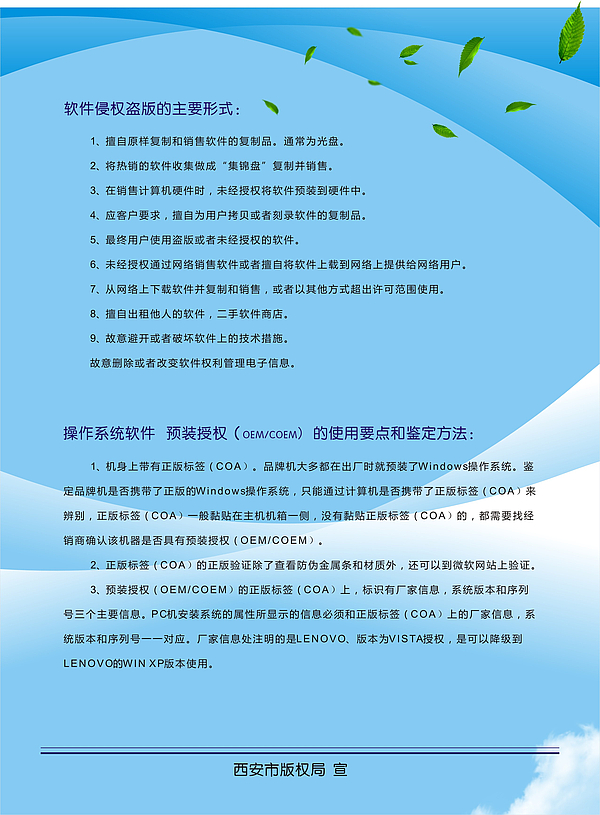 软件侵权盗版的主要形式：

1、擅自原样复制和销售软件的复制品。通常为光盘。

2、将热销的软件收集做成“集锦盘”复制并销售。

3、在销售计算机硬件时，未经授权将软件预装到硬件中。

4、应客户要求，擅自为用户拷贝或者刻录软件的复制品。

5、最终用户使用盗版或者未经授权的软件。

6、未经授权通过网络销售软件或者擅自将软件上载到网络上提供给网络用户。

7、从网络上下载软件并复制和销售，或者以其他方式超出许可范围使用。

8、擅自出租他人的软件，二手软件商店。

9、故意避开或者破坏软件上的技术措施。

故意删除或者改变软件权利管理电子信息。

操作系统软件 预装授权（OEM/COEM）的使用要点和鉴定方法：

1、机身上带有正版标签（COA）。品牌机大多都在出厂时就预装了Windows操作系统。鉴定品牌机是否携带了正版的Windows操作系统，只能通过计算机是否携带了正版标签（COA）来辨别，正版标签（COA）一般黏贴在主机机箱一侧，没有黏贴正版标签（COA）的，都需要找经销商确认该机器是否具有预装授权（OEM/COEM）。

2、正版标签（COA）的正版验证除了查看防伪金属条和材质外，还可以到微软网站上验证。

3、预装授权（OEM/COEM）的正版标签（COA）上，标识有厂家信息，系统版本和序列号三个主要信息。PC机安装系统的属性所显示的信息必须和正版标签（COA）上的厂家信息，系统版本和序列号一一对应。厂家信息处注明的是LENOVO、版本为VISTA授权，是可以降级到LENOVO的WIN XP版本使用。

西安市版权局 宣